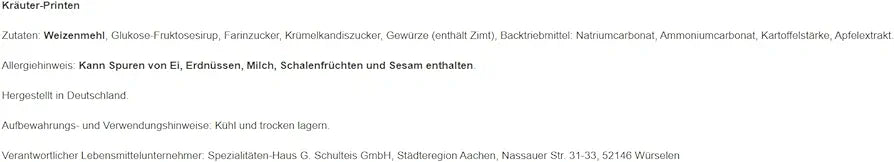 Kräuter-Printen

Zutaten: Weizenmehl, Glukose-Fruktosesirup, Farinzucker, Krümelkandiszucker, Gewürze (enthält Zimt), Backtriebmittel: Natriumcarbonat, Ammoniumcarbonat, Kartoffelstärke, Apfelextrakt.

Allergiehinweis: Kann Spuren von Ei, Erdnüssen, Milch, Schalenfrüchten und Sesam enthalten.

Hergestellt in Deutschland.

Aufbewahrungs- und Verwendungshinweise: Kühl und trocken lagern.

Verantwortlicher Lebensmittelunternehmer: Spezialitäten-Haus G. Schulteis GmbH, Städteregion Aachen, Nassauer Str. 31-33, 52146 Würselen